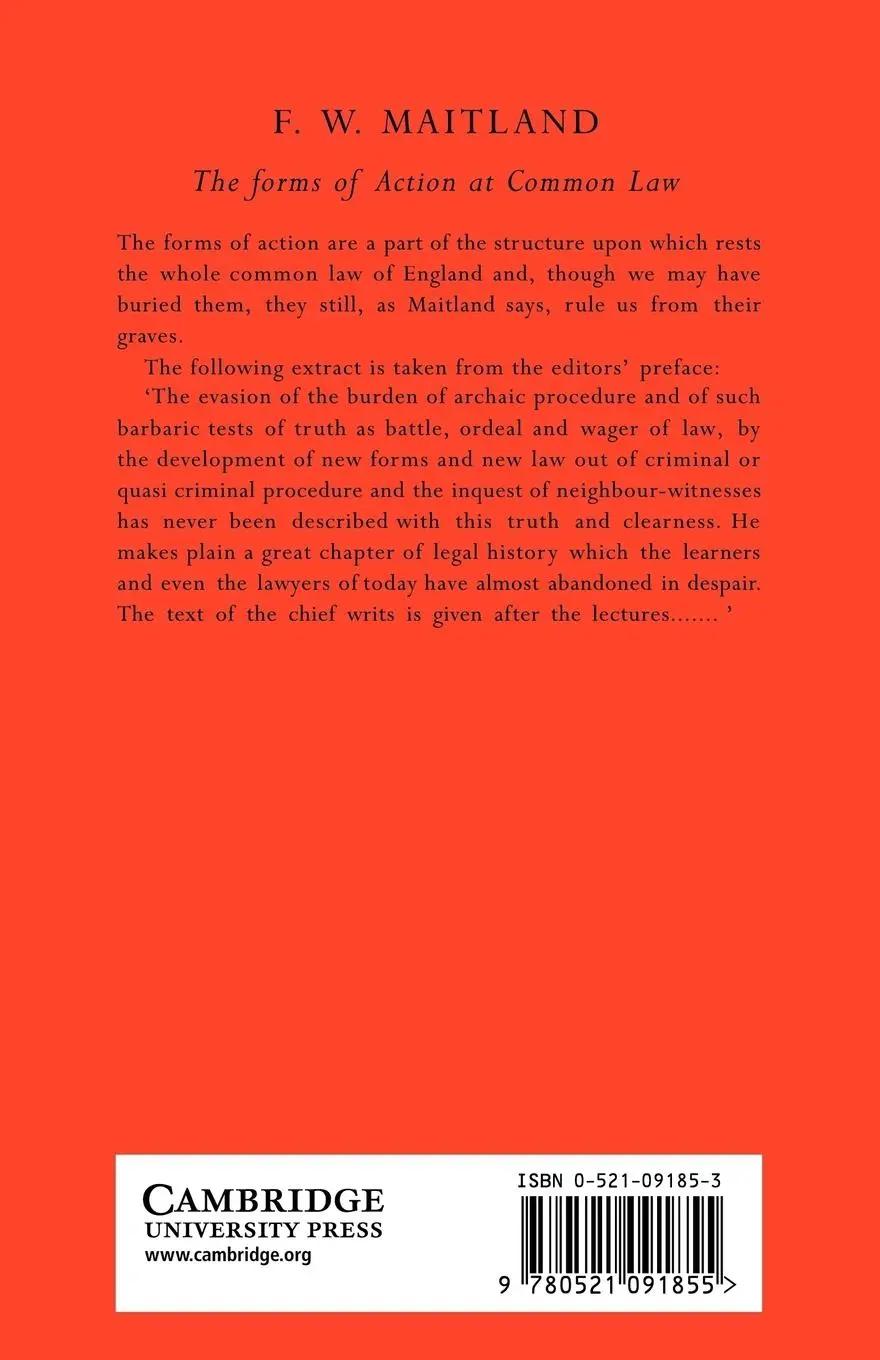 F. W. MAITLAND

The forms of Action at Common Law

The forms of action are a part of the structure upon which rests the whole common law of England and, though we may have buried them, they still, as Maitland says, rule us from their graves.

The following extract is taken from the editors' preface:

'The evasion of the burden of archaic procedure and of such barbaric tests of truth as battle, ordeal and wager of law, by the development of new forms and new law out of criminal or quasi criminal procedure and the inquest of neighbour-witnesses has never been described with this truth and clearness. He makes plain a great chapter of legal history which the learners and even the lawyers of today have almost abandoned in despair. The text of the chief writs is given after the lectures....... '

CAMBRIDGE
UNIVERSITY PRESS
www.cambridge.org

ISBN 0-521-09185-3

9 780521 091855 >